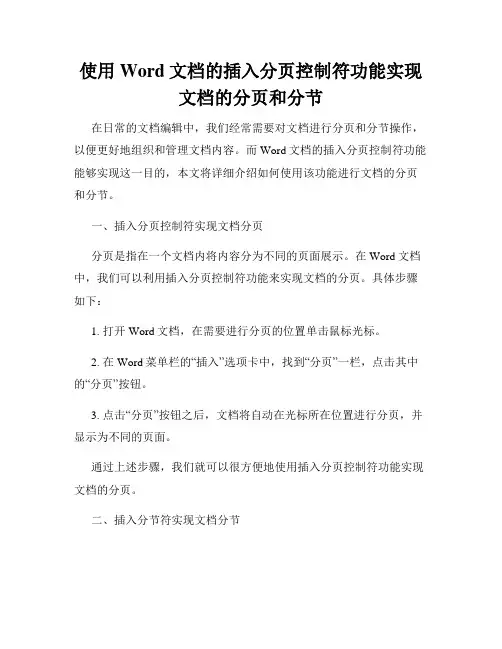 使用 Word 文档的插入分页控制符功能实现文档的分页和分节

在日常的文档编辑中，我们经常需要对文档进行分页和分节操作，以便更好地组织和管理文档内容。而 Word 文档的插入分页控制符功能能够实现这一目的，本文将详细介绍如何使用该功能进行文档的分页和分节。

一、插入分页控制符实现文档分页

分页是指在一个文档内将内容分为不同的页面展示。在 Word 文档中，我们可以利用插入分页控制符功能来实现文档的分页。具体步骤如下：

1. 打开 Word 文档，在需要进行分页的位置单击鼠标光标。

2. 在 Word 菜单栏的“插入”选项卡中，找到“分页”一栏，点击其中的“分页”按钮。

3. 点击“分页”按钮之后，文档将自动在光标所在位置进行分页，并显示为不同的页面。

通过上述步骤，我们就可以很方便地使用插入分页控制符功能实现文档的分页。

二、插入分节符实现文档分节